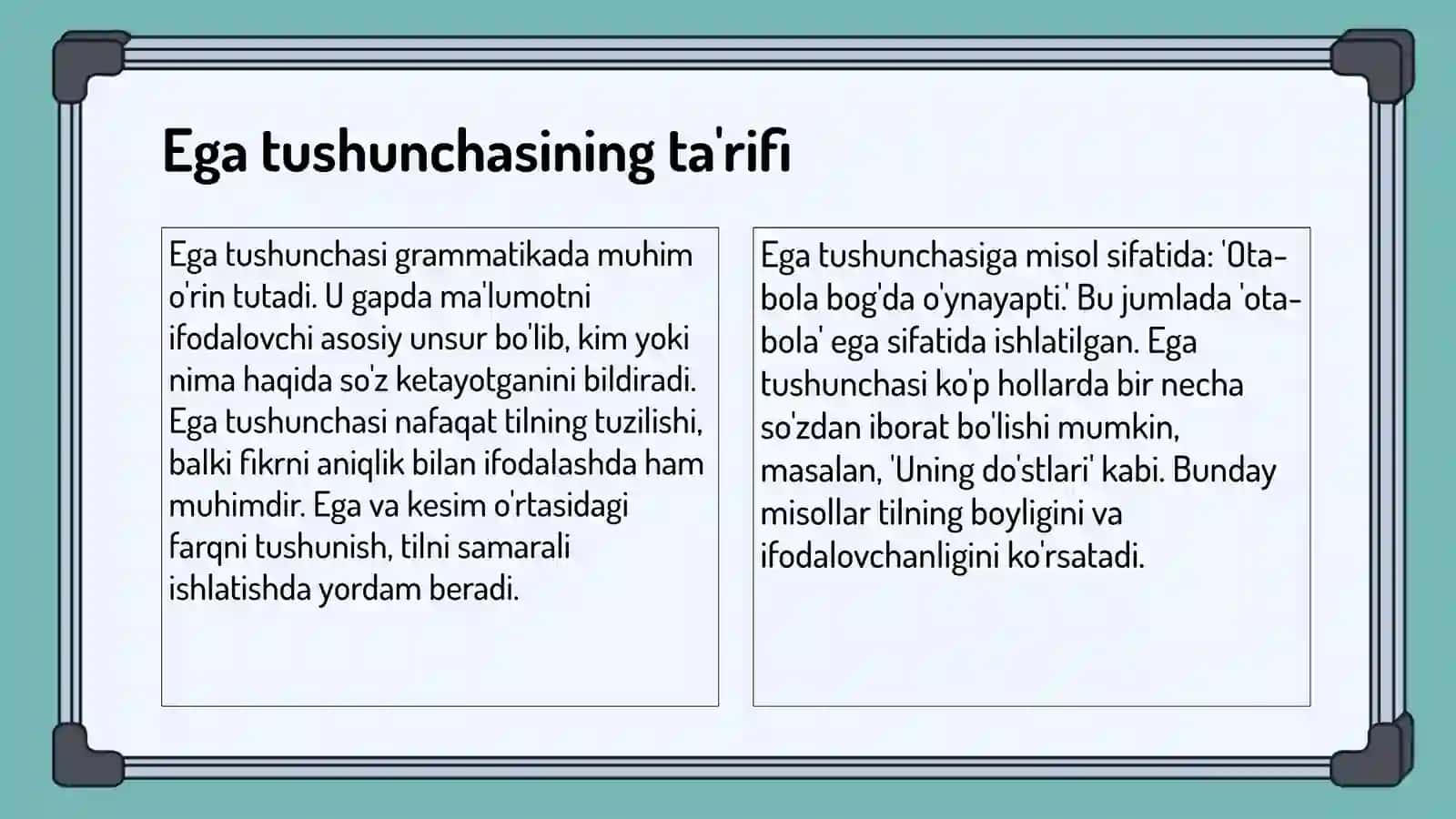 Ega tushunchasining ta'rifi

Ega tushunchasi grammatikada muhim o'rin tutadi. U gapda ma'lumotni ifodalovchi asosiy unsur bo'lib, kim yoki nima haqida so'z ketayotganini bildiradi. Ega tushunchasi nafaqat tilning tuzilishi, balki fikrni aniqlik bilan ifodalashda ham muhimdir. Ega va kesim o'rtasidagi farqni tushunish, tilni samarali ishlatishda yordam beradi.

Ega tushunchasiga misol sifatida: 'Ota-bola bog'da o'ynayapti.' Bu jumlada 'ota-bola' ega sifatida ishlatilgan. Ega tushunchasi ko'p hollarda bir necha so'zdan iborat bo'lishi mumkin, masalan, 'Uning do'stlari' kabi. Bunday misollar tilning boyligini va ifodalovchanligini ko'rsatadi.